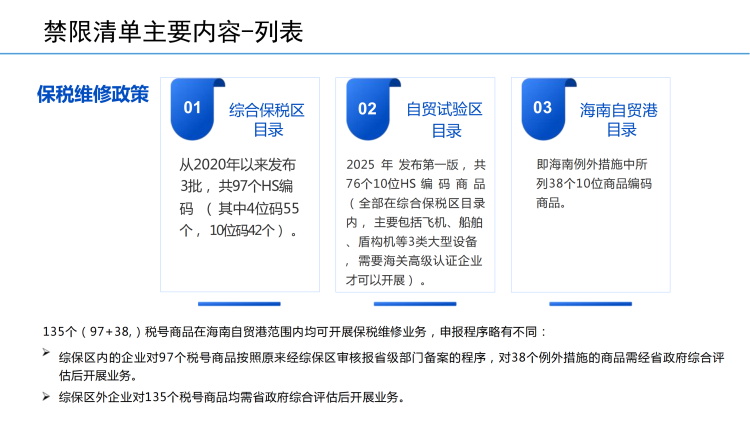 禁限清单主要内容-列表

保税维修政策

01
综合保税区目录

从2020年以来发布3批，共97个HS编码（其中4位码55个，10位码42个）。

02
自贸试验区目录

2025年发布第一版，共76个10位HS编码商品（全部在综合保税区目录内，主要包括飞机、船舶、盾构机等3类大型设备，需要海关高级认证企业才可以开展）。

03
海南自贸港目录

即海南例外措施中所列38个10位商品编码商品。

135个（97+38,）税号商品在海南自贸港范围内均可开展保税维修业务，申报程序略有不同：

➢ 综保区内的企业对97个税号商品按照原来经综保区审核报省级部门备案的程序，对38个例外措施的商品需经省政府综合评估后开展业务。

➢ 综保区外企业对135个税号商品均需省政府综合评估后开展业务。